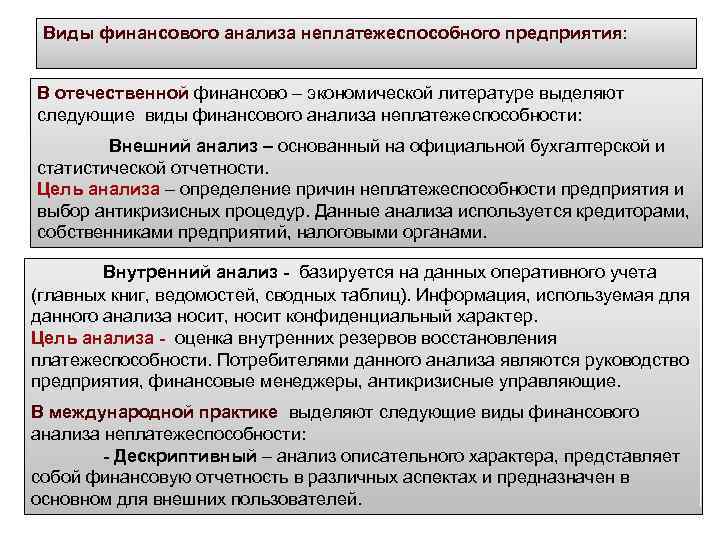 Виды финансового анализа неплатежеспособного предприятия:

В отечественной финансово – экономической литературе выделяют следующие виды финансового анализа неплатежеспособности:

Внешний анализ – основанный на официальной бухгалтерской и статистической отчетности.
Цель анализа – определение причин неплатежеспособности предприятия и выбор антикризисных процедур. Данные анализа используется кредиторами, собственниками предприятий, налоговыми органами.

Внутренний анализ - базируется на данных оперативного учета (главных книг, ведомостей, сводных таблиц). Информация, используемая для данного анализа носит, носит конфиденциальный характер.
Цель анализа - оценка внутренних резервов восстановления платежеспособности. Потребителями данного анализа являются руководство предприятия, финансовые менеджеры, антикризисные управляющие.

В международной практике выделяют следующие виды финансового анализа неплатежеспособности:

- Дескриптивный – анализ описательного характера, представляет собой финансовую отчетность в различных аспектах и предназначен в основном для внешних пользователей.